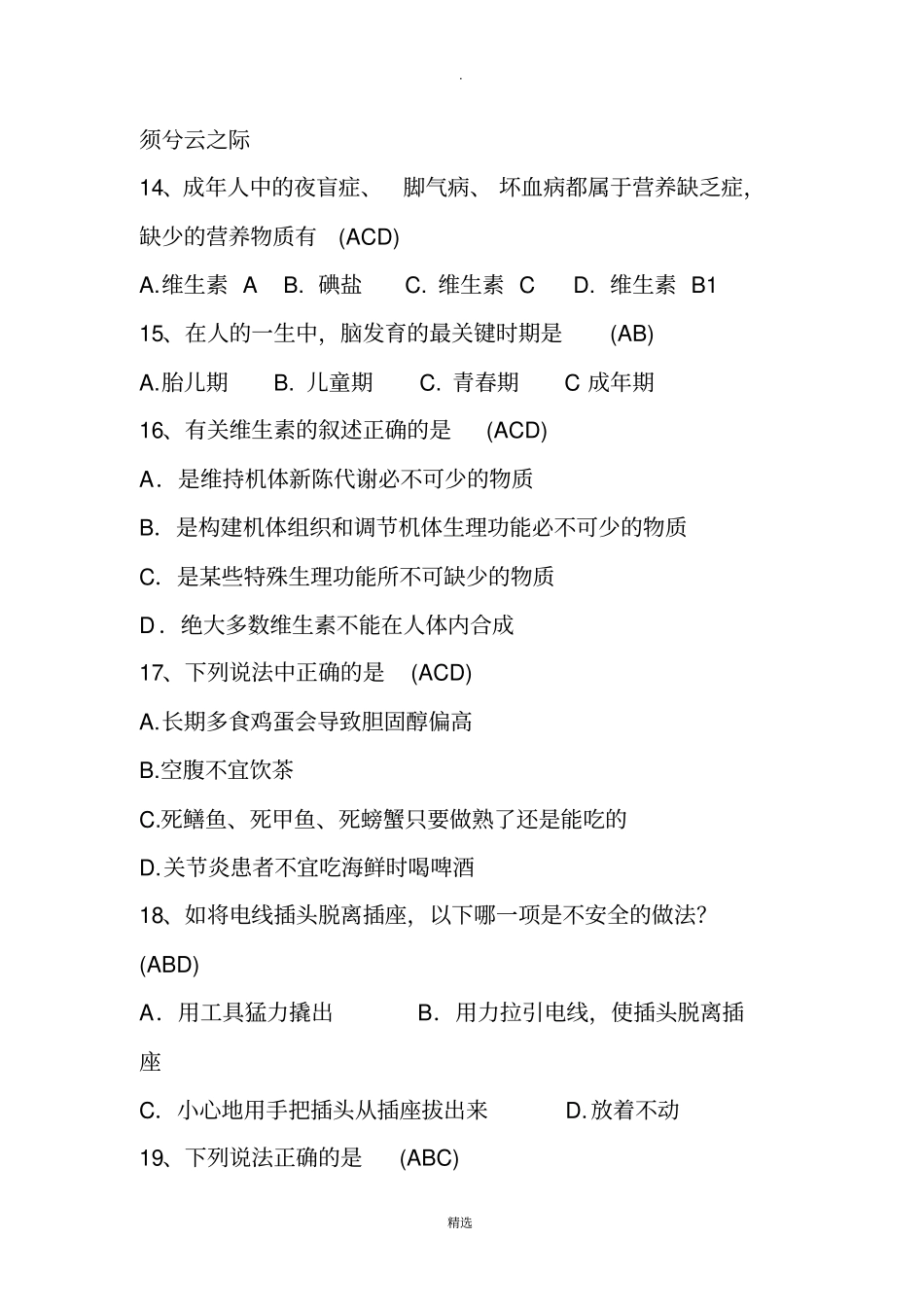 .

须兮云之际

14、成年人中的夜盲症、 脚气病、 坏血病都属于营养缺乏症,缺少的营养物质有 (ACD)

A.维生素 A B. 碘盐 C. 维生素 C D. 维生素 B1

15、在人的一生中, 脑发育的最关键时期是 (AB)

A.胎儿期 B. 儿童期 C. 青春期 C 成年期

16、有关维生素的叙述正确的是 (ACD)

A. 是维持机体新陈代谢必不可少的物质

B. 是构建机体组织和调节机体生理功能必不可少的物质

C. 是某些特殊生理功能所不可缺少的物质

D. 绝大多数维生素不能在人体内合成

17、下列说法中正确的是 (ACD)

A.长期多食鸡蛋会导致胆固醇偏高

B.空腹不宜饮茶

C.死鳝鱼、死甲鱼、死螃蟹只要做熟了还是能吃的

D.关节炎患者不宜吃海鲜时喝啤酒

18、如将电线插头脱离插座, 以下哪一项是不安全的做法? (ABD)

A. 用工具猛力撬出 B. 用力拉引电线, 使插头脱离插座

C. 小心地用手把插头从插座拔出来 D.放着不动

19、下列说法正确的是 (ABC)

精选